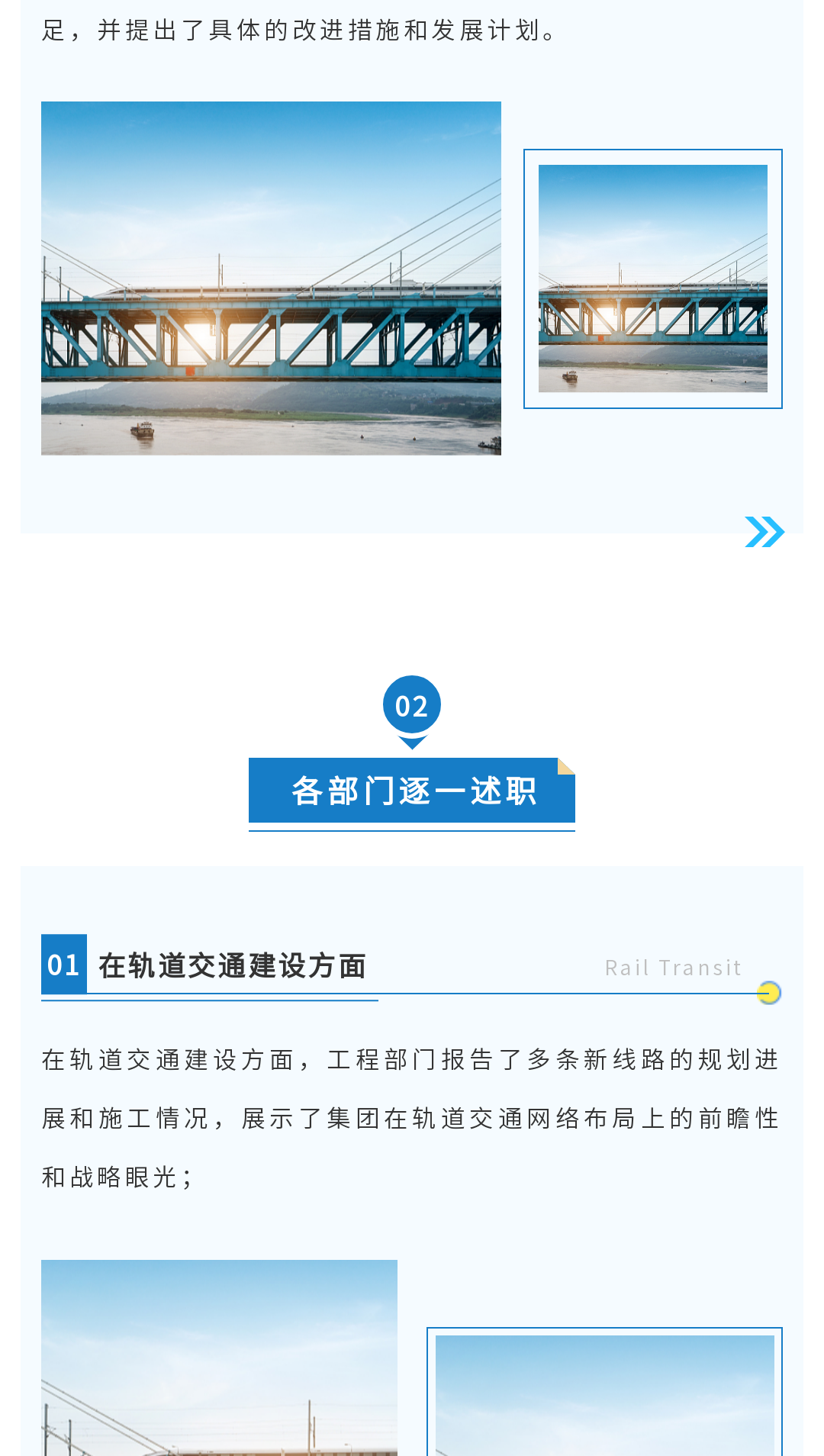 足，并提出了具体的改进措施和发展计划。

02

各部门逐一述职

01 在轨道交通建设方面

Rail Transit

在轨道交通建设方面，工程部门报告了多条新线路的规划进展和施工情况，展示了集团在轨道交通网络布局上的前瞻性和战略眼光；